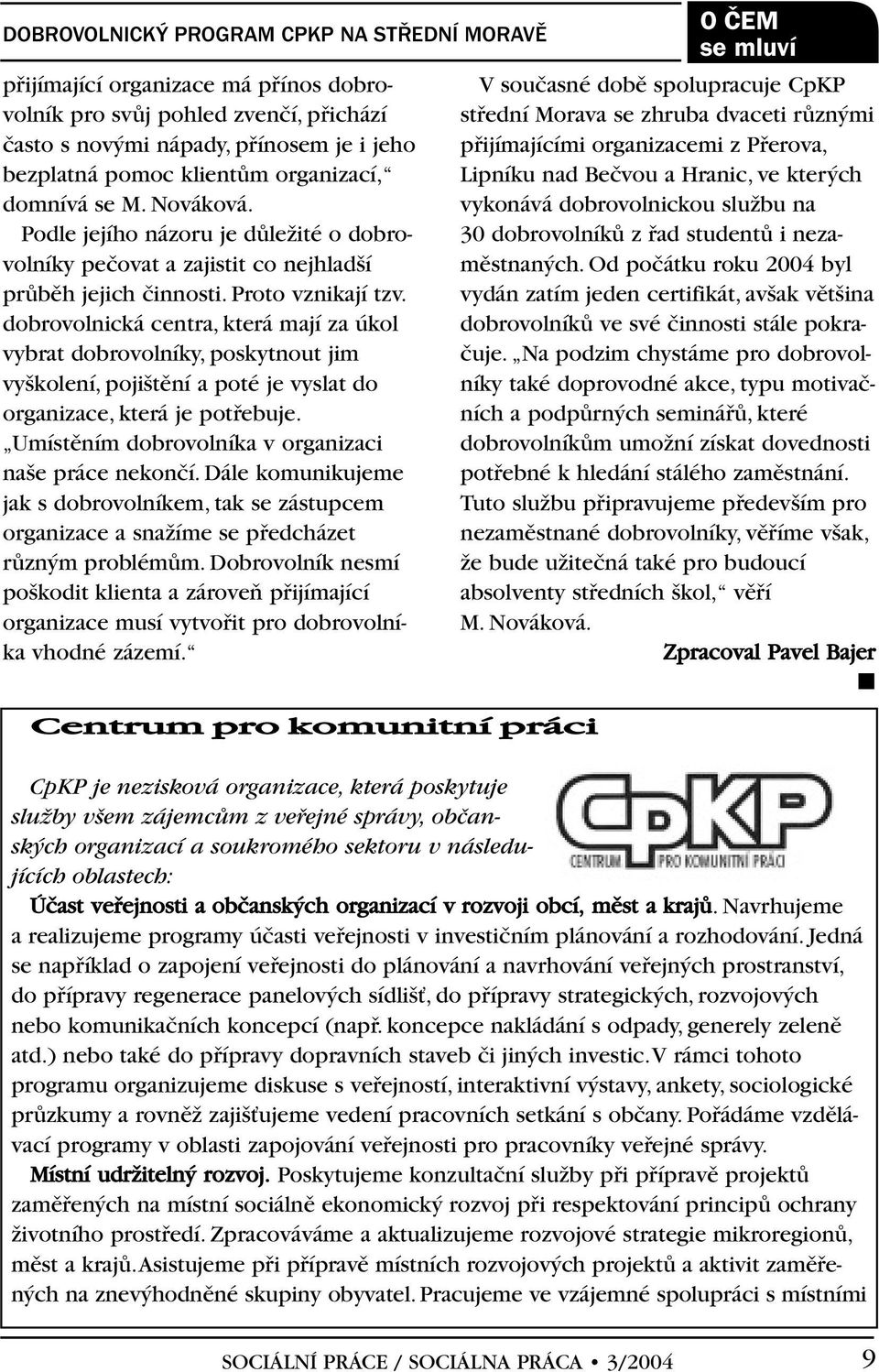 DOBROVOLNICKÝ PROGRAM CPKP NA STŘEDNÍ MORAVĚ

O ČEM
se mluví

přijímající organizace má přínos dobrovolník pro svůj pohled zvenčí, přichází často s novými nápady, přínosem je i jeho bezplatná pomoc klientům organizací,“ domnívá se M. Nováková.

Podle jejího názoru je důležité o dobrovolníky pečovat a zajistit co nejhladší průběh jejich činnosti. Proto vznikají tzv. dobrovolnická centra, která mají za úkol vybrat dobrovolníky, poskytnout jim vyškolení, pojištění a poté je vyslat do organizace, která je potřebuje. „Umístěním dobrovolníka v organizaci naše práce nekončí. Dále komunikujeme jak s dobrovolníkem, tak se zástupcem organizace a snažíme se předcházet různým problémům. Dobrovolník nesmí poškodit klienta a zároveň přijímající organizace musí vytvořit pro dobrovolníka vhodné zázemí.“

V současné době spolupracuje CpKP střední Morava se zhruba dvaceti různými přijímajícími organizacemi z Přerova, Lipníku nad Bečvou a Hranic, ve kterých vykonává dobrovolnickou službu na 30 dobrovolníků z řad studentů i nezaměstnaných. Od počátku roku 2004 byl vydán zatím jeden certifikát, avšak většina dobrovolníků ve své činnosti stále pokračuje. „Na podzim chystáme pro dobrovolníky také doprovodné akce, typu motivačních a podpůrných seminářů, které dobrovolníkům umožní získat dovednosti potřebné k hledání stálého zaměstnání. Tuto službu připravujeme především pro nezaměstnané dobrovolníky, věříme však, že bude užitečná také pro budoucí absolventy středních škol,“ věří M. Nováková.

Zpracoval Pavel Bajer

Centrum pro komunitní práci

CpKP
CENTRUM PRO KOMUNITNÍ PRÁCI

CpKP je nezisková organizace, která poskytuje služby všem zájemcům z veřejné správy, občanských organizací a soukromého sektoru v následujících oblastech:

Účast veřejnosti a občanských organizací v rozvoji obcí, měst a krajů. Navrhujeme a realizujeme programy účasti veřejnosti v investičním plánování a rozhodování. Jedná se například o zapojení veřejnosti do plánování a navrhování veřejných prostranství, do přípravy regenerace panelových sídlišť, do přípravy strategických, rozvojových nebo komunikačních koncepcí (např. koncepce nakládání s odpady, generely zeleně atd.) nebo také do přípravy dopravních staveb či jiných investic. V rámci tohoto programu organizujeme diskuse s veřejností, interaktivní výstavy, ankety, sociologické průzkumy a rovněž zajišťujeme vedení pracovních setkání s občany. Pořádáme vzdělávací programy v oblasti zapojování veřejnosti pro pracovníky veřejné správy.

Místní udržitelný rozvoj. Poskytujeme konzultační služby při přípravě projektů zaměřených na místní sociálně ekonomický rozvoj při respektování principů ochrany životního prostředí. Zpracováváme a aktualizujeme rozvojové strategie mikroregionů, měst a krajů. Asistujeme při přípravě místních rozvojových projektů a aktivit zaměřených na znevýhodněné skupiny obyvatel. Pracujeme ve vzájemné spolupráci s místními

SOCIÁLNÍ PRÁCE / SOCIÁLNA PRÁCA • 3/2004 9